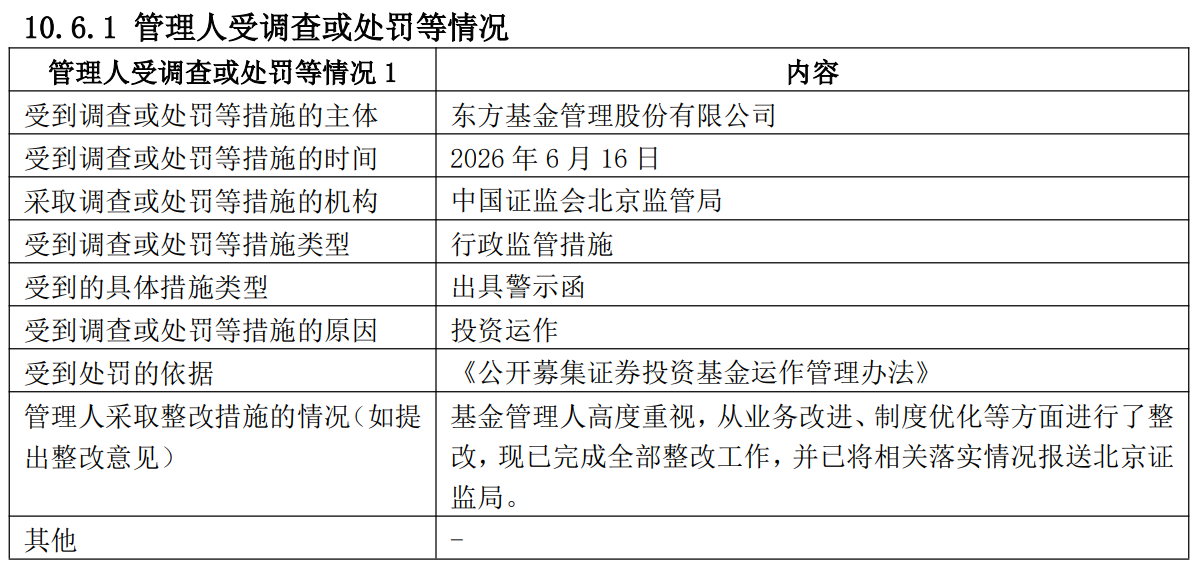 10.6.1 管理人受调查或处罚等情况

| 管理人受调查或处罚等情况 1 | 内容 |
|---|---|
| 受到调查或处罚等措施的主体 | 东方基金管理股份有限公司 |
| 受到调查或处罚等措施的时间 | 2026 年 6 月 16 日 |
| 采取调查或处罚等措施的机构 | 中国证监会北京监管局 |
| 受到调查或处罚等措施类型 | 行政监管措施 |
| 受到的具体措施类型 | 出具警示函 |
| 受到调查或处罚等措施的原因 | 投资运作 |
| 受到处罚的依据 | 《公开募集证券投资基金运作管理办法》 |
| 管理人采取整改措施的情况（如提出整改意见） | 基金管理人高度重视，从业务改进、制度优化等方面进行了整改，现已完成全部整改工作，并已将相关落实情况报送北京证监局。 |
| 其他 | - |